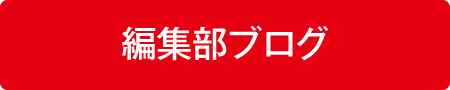 編集部ブログ